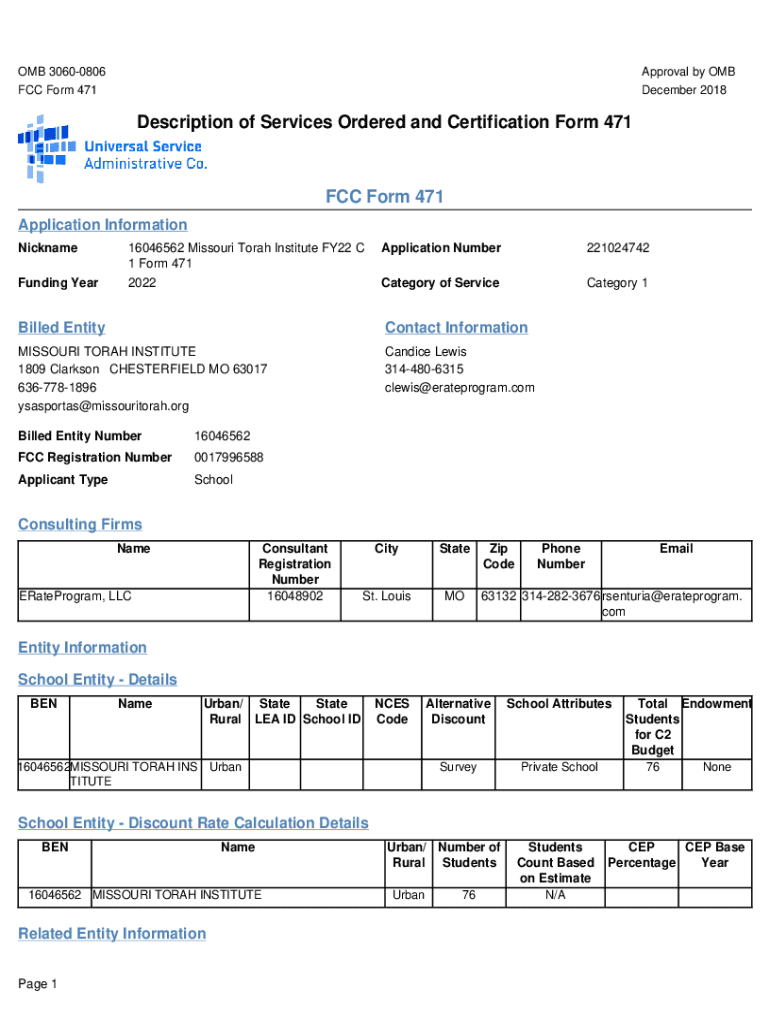 OMB 3060-0806
FCC Form 471

Approval by OMB
December 2018

Description of Services Ordered and Certification Form 471

Universal Service Administrative Co.

FCC Form 471

Application Information

Nickname 16046562 Missouri Torah Institute FY22 C 1 Form 471

Application Number 221024742

Funding Year 2022

Category of Service Category 1

Billed Entity

MISSOURI TORAH INSTITUTE
1809 Clarkson CHESTERFIELD MO 63017
636-778-1896
ysasportas@missouritorah.org

Contact Information

Candice Lewis
314-480-6315
clewis@erateprogram.com

Billed Entity Number 16046562

FCC Registration Number 0017996588

Applicant Type School

Consulting Firms

| Name | Consultant Registration Number | City | State | Zip Code | Phone Number | Email |
|---|---|---|---|---|---|---|
| ERateProgram, LLC | 16048902 | St. Louis | MO | 63132 | 314-282-3676 | rsenturia@erateprogram.com |

Entity Information

School Entity - Details

| BEN | Name | Urban/ Rural | State LEA ID | State School ID | NCES Code | Alternative Discount | School Attributes | Total Students for C2 Budget | Endowment |
|---|---|---|---|---|---|---|---|---|---|
| 16046562 | MISSOURI TORAH INSTITUTE | Urban | | | | Survey | Private School | 76 | None |

School Entity - Discount Rate Calculation Details

| BEN | Name | Urban/ Rural | Number of Students | Students Count Based on Estimate | CEP Percentage | CEP Base Year |
|---|---|---|---|---|---|---|
| 16046562 | MISSOURI TORAH INSTITUTE | Urban | 76 | N/A | | |

Related Entity Information

Page 1